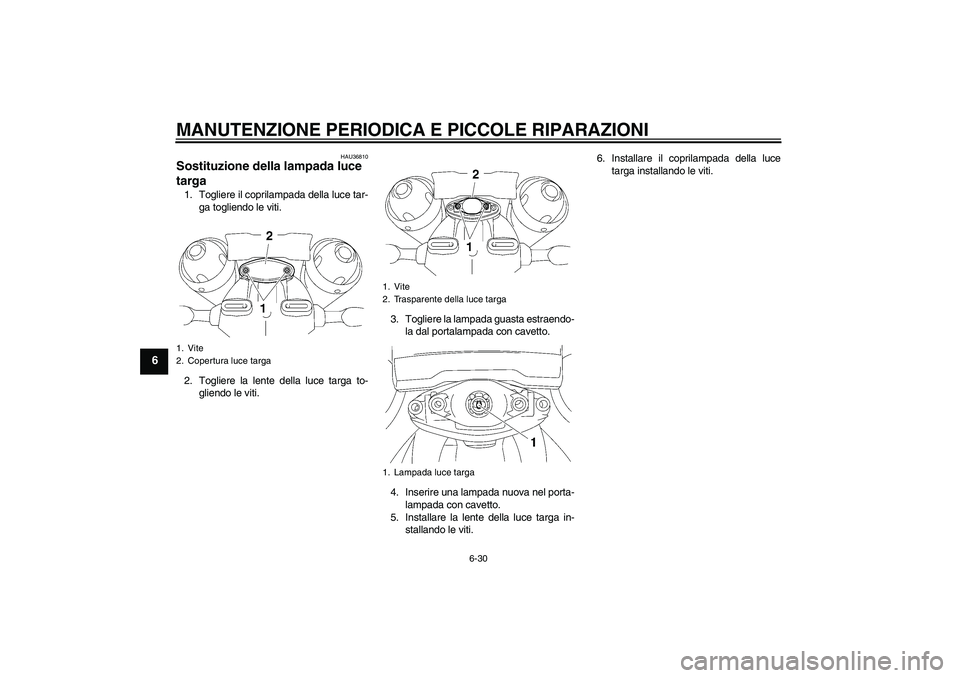 MANUTENZIONE PERIODICA E PICCOLE RIPARAZIONI

6

HAU36810

Sostituzione della lampada luce targa

1. Togliere il coprilampada della luce targa togliendo le viti.

2

1

1. Vite
2. Copertura luce targa

2. Togliere la lente della luce targa togliendo le viti.

2

1

1. Vite
2. Trasparente della luce targa

3. Togliere la lampada guasta estraendola dal portalampada con cavetto.

1

1. Lampada luce targa

4. Inserire una lampada nuova nel portalampada con cavetto.
5. Installare la lente della luce targa installando le viti.

6. Installare il coprilampada della luce targa installando le viti.

6-30

carmanualsonline.info